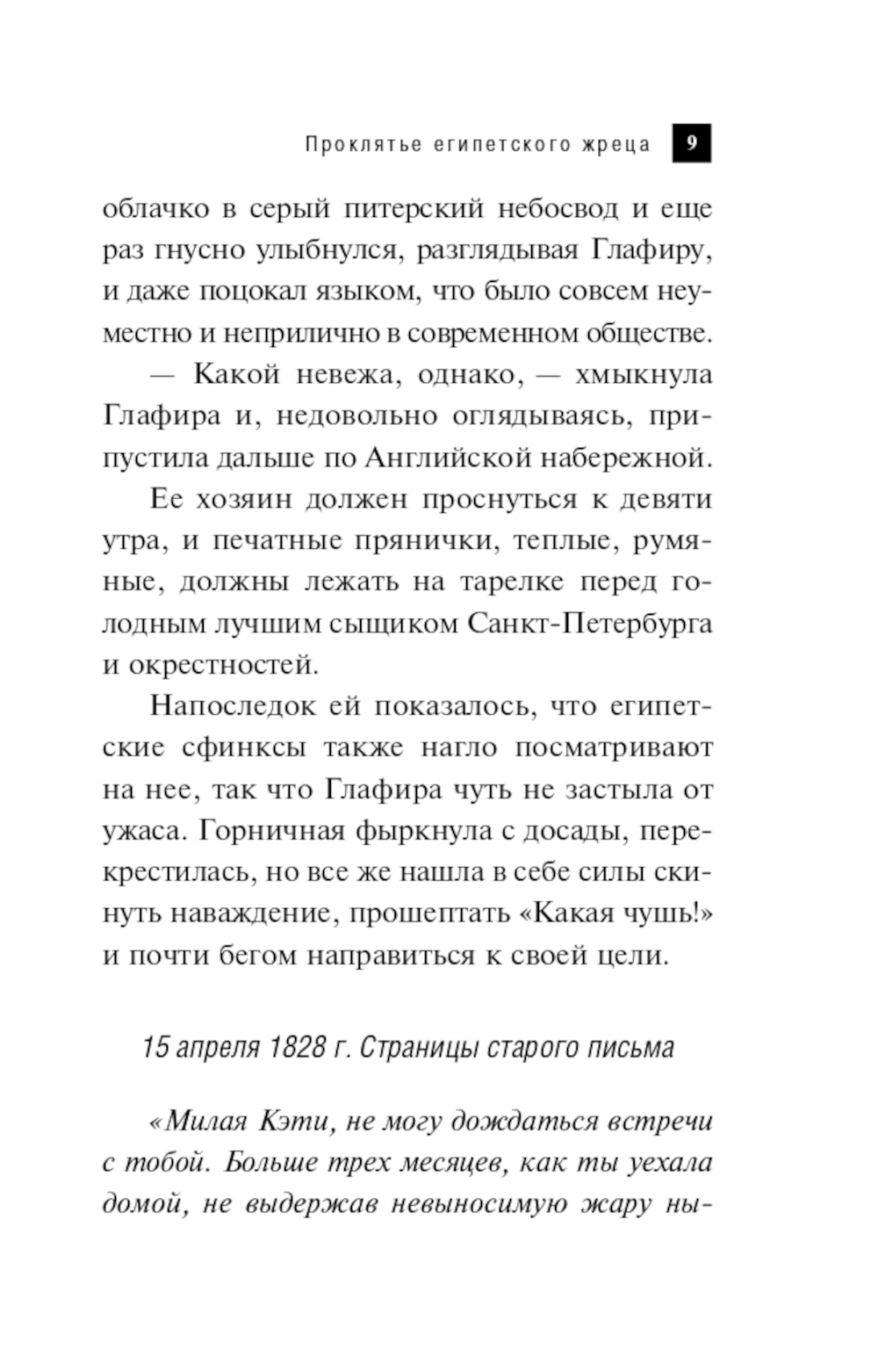 Проклятье египетского жреца 9

облачко в серый питерский небосвод и еще раз гнусно улыбнулся, разглядывая Глафиру, и даже поцокал языком, что было совсем неуместно и неприлично в современном обществе.

— Какой невежа, однако, — хмыкнула Глафира и, недовольно оглядываясь, припустила дальше по Английской набережной.

Ее хозяин должен проснуться к девяти утра, и печатные прянички, теплые, румяные, должны лежать на тарелке перед голодным лучшим сыщиком Санкт-Петербурга и окрестностей.

Напоследок ей показалось, что египетские сфинксы также нагло посматривают на нее, так что Глафира чуть не застыла от ужаса. Горничная фыркнула с досады, перекрестилась, но все же нашла в себе силы скинуть наваждение, прошептать «Какая чушь!» и почти бегом направиться к своей цели.

15 апреля 1828 г. Страницы старого письма

«Милая Кэти, не могу дождаться встречи с тобой. Больше трех месяцев, как ты уехала домой, не выдержав невыносимую жару ны-